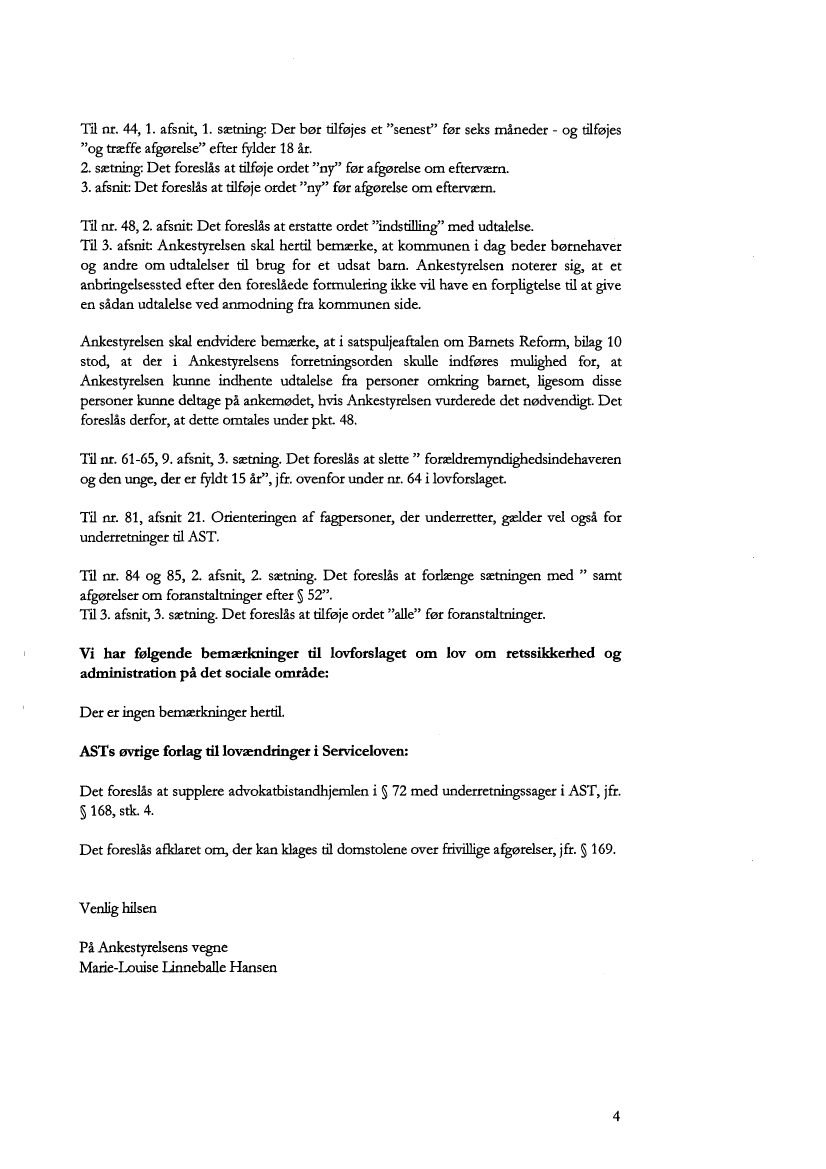 Til nr. 44, 1. afsnit, 1. sætning: Der bør tilføjes et "senest" før seks måneder - og tilføjes "og træffe afgørelse" efter fylder 18 år.
2. sætning: Det foreslås at tilføje ordet "ny" før afgørelse om efterværn.
3. afsnit: Det foreslås at tilføje ordet "ny" før afgørelse om efterværn.

Til nr. 48, 2. afsnit: Det foreslås at erstatte ordet "indstilling" med udtalelse.
Til 3. afsnit: Ankestyrelsen skal hertil bemærke, at kommunen i dag beder børnehaver og andre om udtalelser til brug for et udsat barn. Ankestyrelsen noterer sig, at et anbringelsessted efter den foreslåede formulering ikke vil have en forpligtelse til at give en sådan udtalelse ved anmodning fra kommunen side.

Ankestyrelsen skal endvidere bemærke, at i satspuljeaftalen om Barnets Reform, bilag 10 stod, at der i Ankestyrelsens forretningsorden skulle indføres mulighed for, at Ankestyrelsen kunne indhente udtalelse fra personer omkring barnet, ligesom disse personer kunne deltage på ankemødet, hvis Ankestyrelsen vurderede det nødvendigt. Det foreslås derfor, at dette omtales under pkt. 48.

Til nr. 61-65, 9. afsnit, 3. sætning. Det foreslås at slette " forældremyndighedsindehaveren og den unge, der er fyldt 15 år", jfr. ovenfor under nr. 64 i lovforslaget.

Til nr. 81, afsnit 21. Orienteringen af fagpersoner, der underretter, gælder vel også for underretninger til AST.

Til nr. 84 og 85, 2. afsnit, 2. sætning. Det foreslås at forlænge sætningen med " samt afgørelser om foranstaltninger efter § 52".
Til 3. afsnit, 3. sætning. Det foreslås at tilføje ordet "alle" før foranstaltninger.

Vi har følgende bemærkninger til lovforslaget om lov om retssikkerhed og administration på det sociale område:

Der er ingen bemærkninger hertil.

ASTs øvrige forlag til lovændringer i Serviceloven:

Det foreslås at supplere advokatbistandhjemlen i § 72 med underretningssager i AST, jfr. § 168, stk. 4.

Det foreslås afklaret om, der kan klages til domstolene over frivillige afgørelser, jfr. § 169.

Venlig hilsen

På Ankestyrelsens vegne
Marie-Louise Linneballe Hansen

4